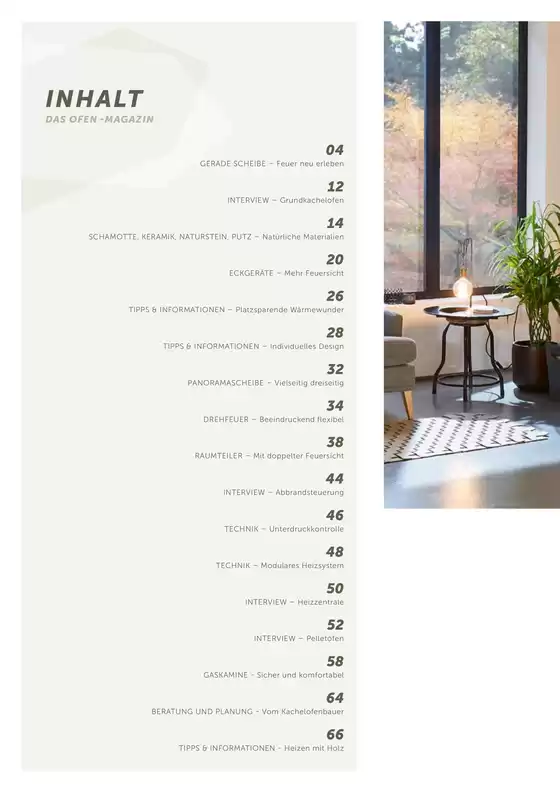 INHALT
DAS OFEN -MAGAZIN

04
GERADE SCHEIBE – Feuer neu erleben

12
INTERVIEW – Grundkachelofen

14
SCHAMOTTE, KERAMIK, NATURSTEIN, PUTZ – Natürliche Materialien

20
ECKGERÄTE – Mehr Feuersicht

26
TIPPS & INFORMATIONEN – Platzsparende Wärmewunder

28
TIPPS & INFORMATIONEN – Individuelles Design

32
PANORAMASCHEIBE – Vielseitig dreiseitig

34
DREHFEUER – Beeindruckend flexibel

38
RAUMTEILER – Mit doppelter Feuersicht

44
INTERVIEW – Abbrandsteuerung

46
TECHNIK – Unterdruckkontrolle

48
TECHNIK – Modulares Heizsystem

50
INTERVIEW – Heizzentrale

52
INTERVIEW – Pelletofen

58
GASKAMINE – Sicher und komfortabel

64
BERATUNG UND PLANUNG – Vom Kachelofenbauer

66
TIPPS & INFORMATIONEN – Heizen mit Holz